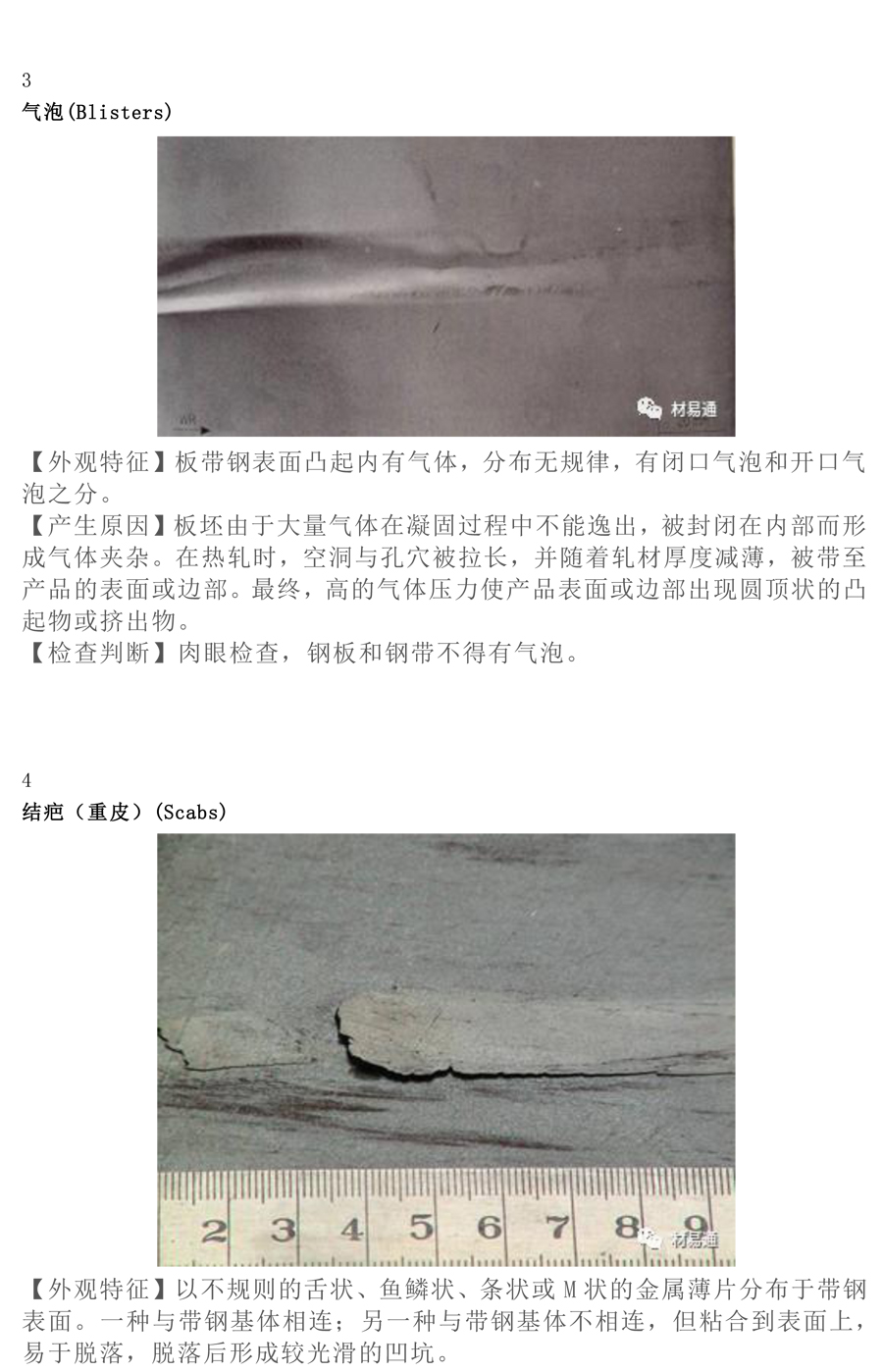 3

气泡(Blisters)

WR

材易通

【外观特征】板带钢表面凸起内有气体，分布无规律，有闭口气泡和开口气泡之分。

【产生原因】板坯由于大量气体在凝固过程中不能逸出，被封闭在内部而形成气体夹杂。在热轧时，空洞与孔穴被拉长，并随着轧材厚度减薄，被带至产品的表面或边部。最终，高的气体压力使产品表面或边部出现圆顶状的凸起物或挤出物。

【检查判断】肉眼检查，钢板和钢带不得有气泡。

4

结疤（重皮）(Scabs)

2 3 4 5 6 7 8 9

材易通

【外观特征】以不规则的舌状、鱼鳞状、条状或 M 状的金属薄片分布于带钢表面。一种与带钢基体相连；另一种与带钢基体不相连，但粘合到表面上，易于脱落，脱落后形成较光滑的凹坑。